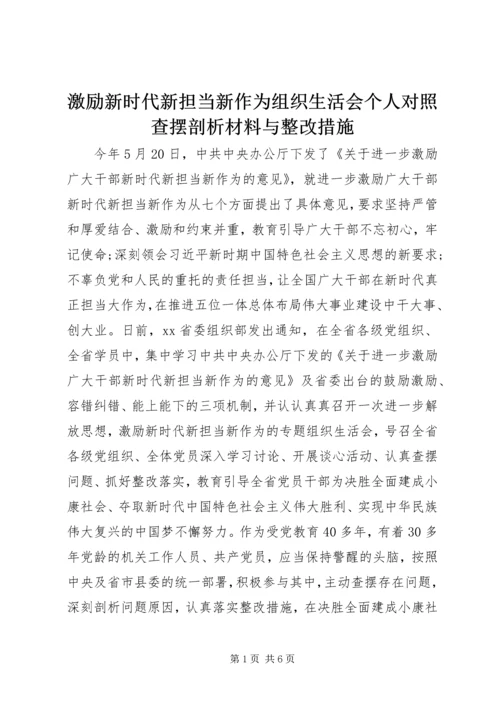 激励新时代新担当新作为组织生活会个人对照查摆剖析材料与整改措施

今年5月20日，中共中央办公厅下发了《关于进一步激励广大干部新时代新担当新作为的意见》，就进一步激励广大干部新时代新担当新作为从七个方面提出了具体意见，要求坚持严管和厚爱结合、激励和约束并重，教育引导广大干部不忘初心，牢记使命;深刻领会习近平新时期中国特色社会主义思想的新要求;不辜负党和人民的重托的责任担当，让全国广大干部在新时代真正担当大作为，在推进五位一体总体布局伟大事业建设中干大事、创大业。日前，xx省委组织部发出通知，在全省各级党组织、全省学员中，集中学习中共中央办公厅下发的《关于进一步激励广大干部新时代新担当新作为的意见》及省委出台的鼓励激励、容错纠错、能上能下的三项机制，并认认真真召开一次进一步解放思想，激励新时代新担当新作为的专题组织生活会，号召全省各级党组织、全体党员深入学习讨论、开展谈心活动、认真查摆问题、抓好整改落实，教育引导全省党员干部为决胜全面建成小康社会、夺取新时代中国特色社会主义伟大胜利、实现中华民族伟大复兴的中国梦不懈努力。作为受党教育40多年，有着30多年党龄的机关工作人员、共产党员，应当保持警醒的头脑，按照中央及省市县委的统一部署，积极参与其中，主动查摆存在问题，深刻剖析问题原因，认真落实整改措施，在决胜全面建成小康社

第1页 共6页